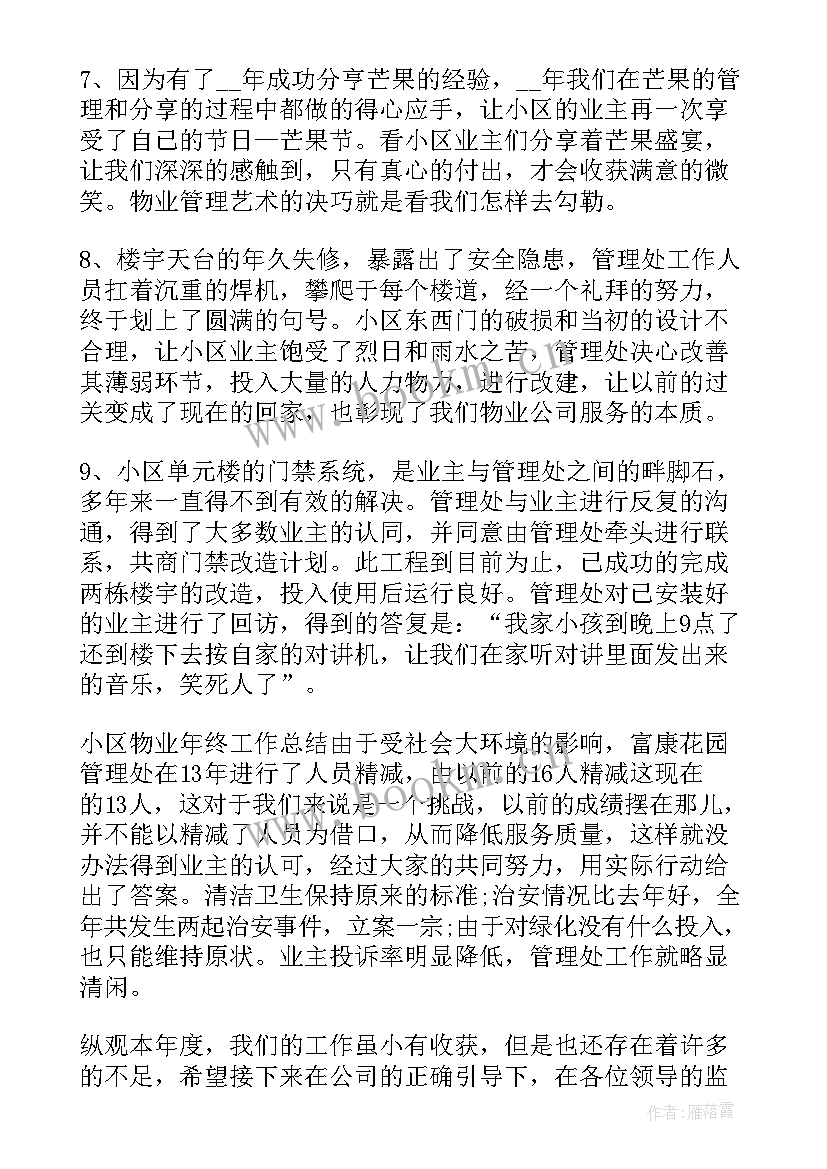 7、因为有了__年成功分享芒果的经验，__年我们在芒果的管理和分享的过程中都做的得心应手，让小区的业主再一次享受了自己的节日—芒果节。看小区业主们分享着芒果盛宴，让我们深深的感触到，只有真心的付出，才会收获满意的微笑。物业管理艺术的决巧就是看我们怎样去勾勒。

8、楼宇天台的年久失修，暴露出了安全隐患，管理处工作人员扛着沉重的焊机，攀爬于每个楼道，经一个礼拜的努力，终于划上了圆满的句号。小区东西门的破损和当初的设计不合理，让小区业主饱受了烈日和雨水之苦，管理处决心改善其薄弱环节，投入大量的人力物力，进行改建，让以前的过关变成了现在的回家，也彰现了我们物业公司服务的本质。

9、小区单元楼的门禁系统，是业主与管理处之间的畔脚石，多年来一直得不到有效的解决。管理处与业主进行反复的沟通，得到了大多数业主的认同，并同意由管理处牵头进行联系，共商门禁改造计划。此工程到目前为止，已成功的完成两栋楼宇的改造，投入使用后运行良好。管理处对已安装好的业主进行了回访，得到的答复是：“我家小孩到晚上9点了还到楼下去按自家的对讲机，让我们在家听对讲里面发出来的音乐，笑死人了”。

小区物业年终工作总结由于受社会大环境的影响，富康花园管理处在13年进行了人员精减，由以前的16人精减这现在的13人，这对于我们来说是一个挑战，以前的成绩摆在那儿，并不能以精减了人员为借口，从而降低服务质量，这样就没办法得到业主的认可，经过大家的共同努力，用实际行动给出了答案。清洁卫生保持原来的标准;治安情况比去年好，全年共发生两起治安事件，立案一宗;由于对绿化没有什么投入，也只能维持原状。业主投诉率明显降低，管理处工作就略显清闲。

纵观本年度，我们的工作虽小有收获，但是也还存在着许多的不足，希望接下来在公司的正确引导下，在各位领导的监

作者：雁落霞